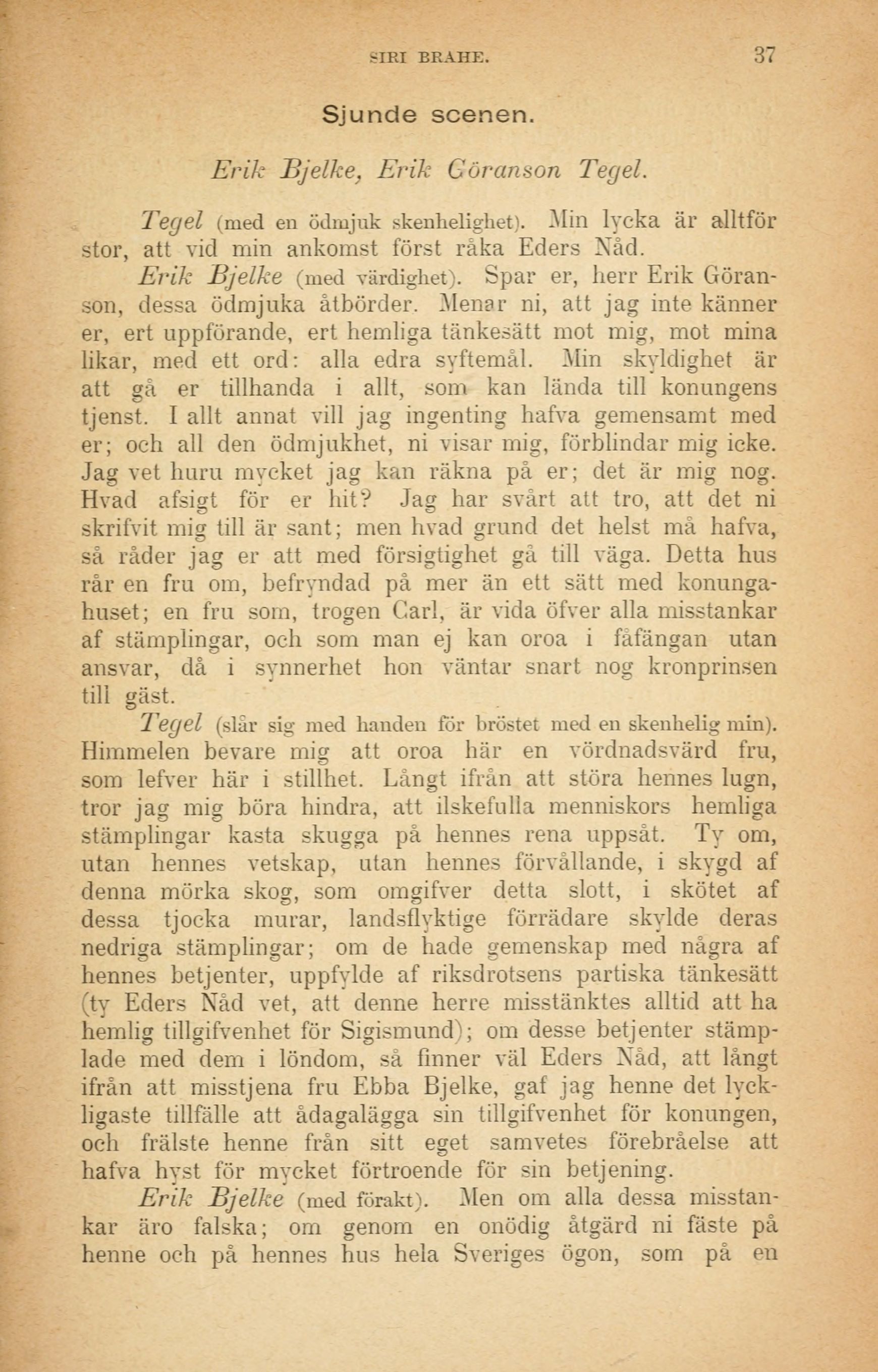 SIRI BRAHE. 37

Sjunde scenen.

Erik Bjelke, Erik Göranson Tegel.

Tegel (med en ödmjuk skenhelighet). Min lycka är alltför stor, att vid min ankomst först råka Eders Nåd.

Erik Bjelke (med värdighet). Spar er, herr Erik Göranson, dessa ödmjuka åtbörder. Menar ni, att jag inte känner er, ert uppförande, ert hemliga tänkesätt mot mig, mot mina likar, med ett ord: alla edra syftemål. Min skyldighet är att gå er tillhanda i allt, som kan lända till konungens tjenst. I allt annat vill jag ingenting hafva gemensamt med er; och all den ödmjukhet, ni visar mig, förblindar mig icke. Jag vet huru mycket jag kan räkna på er; det är mig nog. Hvad afsigt för er hit? Jag har svårt att tro, att det ni skrifvit mig till är sant; men hvad grund det helst må hafva, så råder jag er att med försigtighet gå till väga. Detta hus rår en fru om, befryndad på mer än ett sätt med konungahuset; en fru som, trogen Carl, är vida öfver alla misstankar af stämplingar, och som man ej kan oroa i fåfängan utan ansvar, då i synnerhet hon väntar snart nog kronprinsen till gäst.

Tegel (slår sig med handen för bröstet med en skenhelig min). Himmelen bevare mig att oroa här en vördnadsvärd fru, som lefver här i stillhet. Långt ifrån att störa hennes lugn, tror jag mig böra hindra, att ilskefulla menniskors hemliga stämplingar kasta skugga på hennes rena uppsåt. Ty om, utan hennes vetskap, utan hennes förvållande, i skygd af denna mörka skog, som omgifver detta slott, i skötet af dessa tjocka murar, landsflyktige förrädare skylde deras nedriga stämplingar; om de hade gemenskap med några af hennes betjenter, uppfylde af riksdrotsens partiska tänkesätt (ty Eders Nåd vet, att denne herre misstänktes alltid att ha hemlig tillgifvenhet för Sigismund); om desse betjenter stämplade med dem i löndom, så finner väl Eders Nåd, att långt ifrån att misstjena fru Ebba Bjelke, gaf jag henne det lyckligaste tillfälle att ådagalägga sin tillgifvenhet för konungen, och frälste henne från sitt eget samvetes förebråelse att hafva hyst för mycket förtroende för sin betjening.

Erik Bjelke (med förakt). Men om alla dessa misstankar äro falska; om genom en onödig åtgärd ni fäste på henne och på hennes hus hela Sveriges ögon, som på en